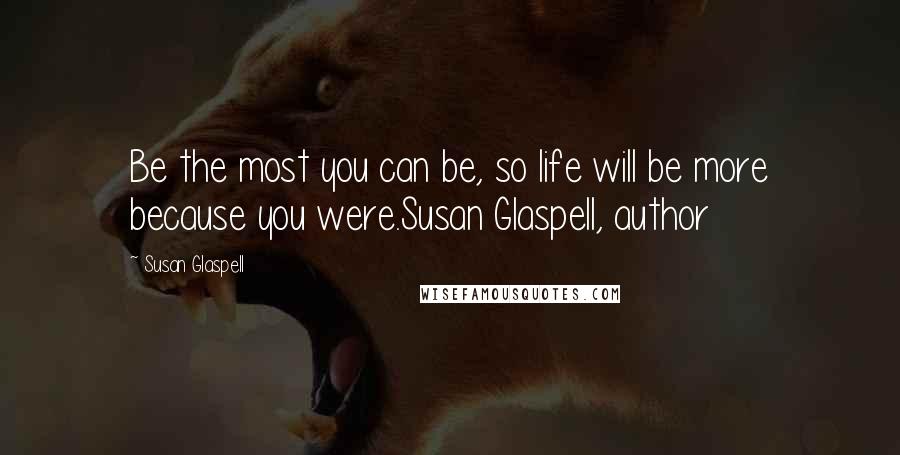 Be the most you can be, so life will be more because you were.Susan Glaspell, author

~ Susan Glaspell

WISEFAMOUSQUOTES.COM